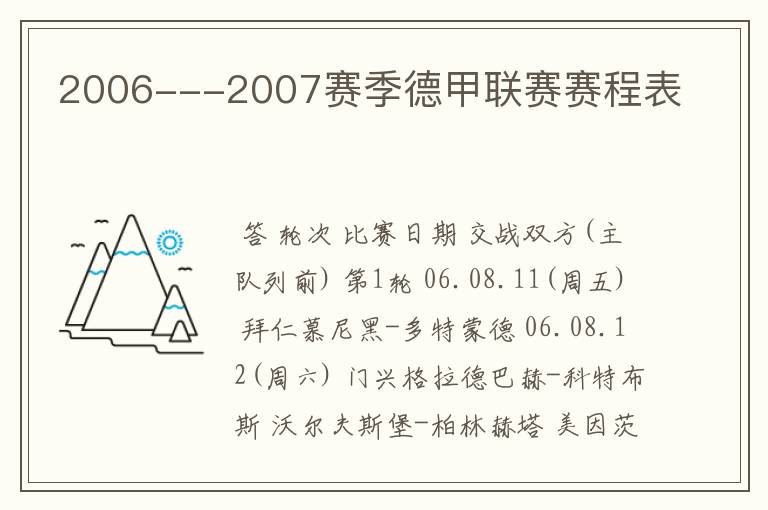 2006---2007赛季德甲联赛赛程表

答 轮次 比赛日期 交战双方(主队列前) 第1轮 06.08.11(周五) 拜仁慕尼黑-多特蒙德 06.08.12(周六) 门兴格拉德巴赫-科特布斯 沃尔夫斯堡-柏林赫塔 美因茨